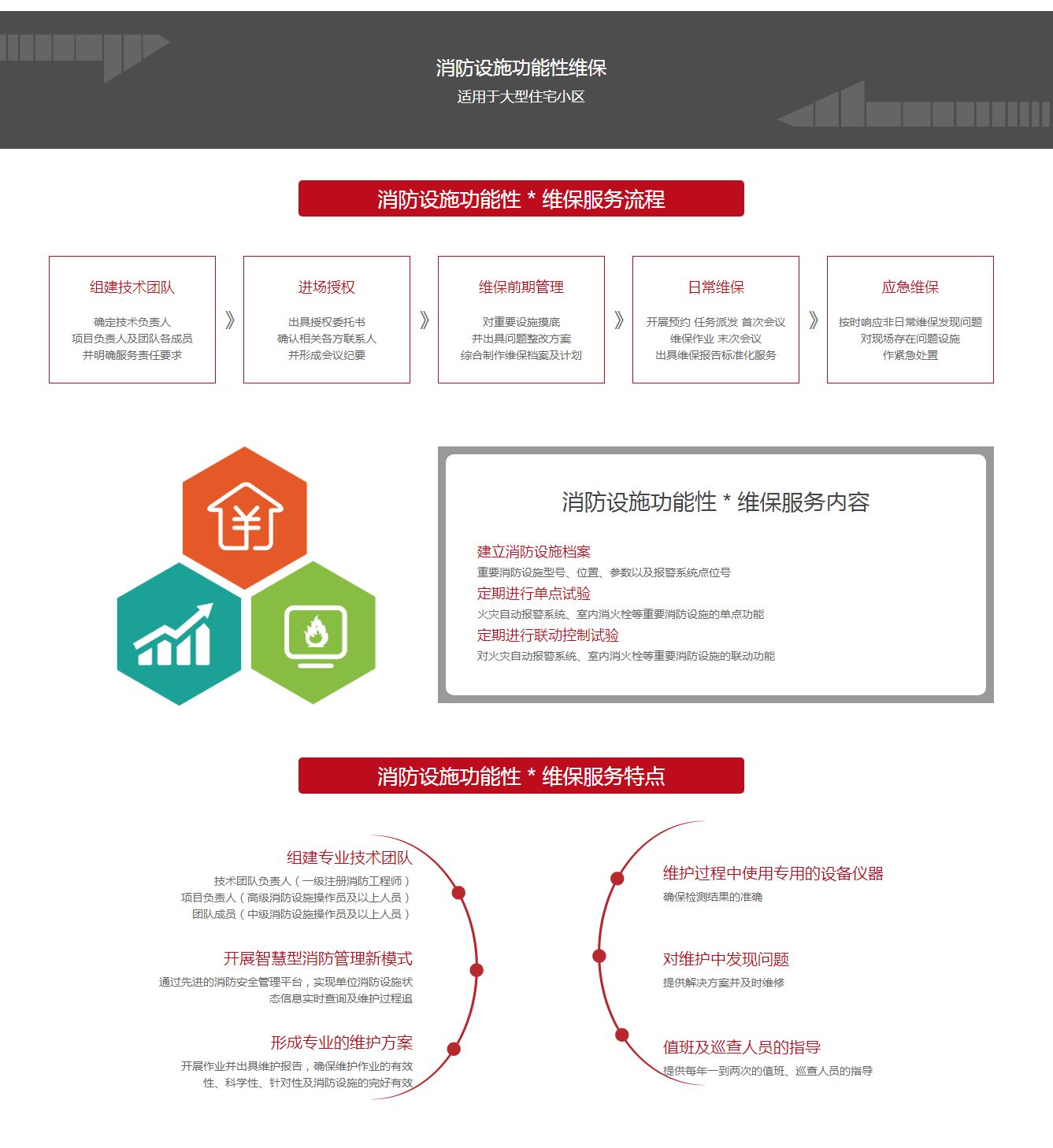 消防设施功能性维保
适用于大型住宅小区

消防设施功能性 * 维保服务流程

组建技术团队
确定技术负责人
项目负责人及团队各成员
并明确服务责任要求

》

进场授权
出具授权委托书
确认相关各方联系人
并形成会议纪要

》

维保前期管理
对重要设施摸底
并出具问题整改方案
综合制作维保档案及计划

》

日常维保
开展预约 任务派发 首次会议
维保作业 末次会议
出具维保报告标准化服务

》

应急维保
按时响应非日常维保发现问题
对现场存在问题设施
作紧急处置

消防设施功能性 * 维保服务内容

建立消防设施档案
重要消防设施型号、位置、参数以及报警系统点位号
定期进行单点试验
火灾自动报警系统、室内消火栓等重要消防设施的单点功能
定期进行联动控制试验
对火灾自动报警系统、室内消火栓等重要消防设施的联动功能

消防设施功能性 * 维保服务特点

组建专业技术团队
技术团队负责人（一级注册消防工程师）
项目负责人（高级消防设施操作员及以上人员）
团队成员（中级消防设施操作员及以上人员）

开展智慧型消防管理新模式
通过先进的消防安全管理平台，实现单位消防设施状态信息实时查询及维护过程追

形成专业的维护方案
开展作业并出具维护报告，确保维护作业的有效性、科学性、针对性及消防设施的完好有效

维护过程中使用专用的设备仪器
确保检测结果的准确

对维护中发现问题
提供解决方案并及时维修

值班及巡查人员的指导
提供每年一到两次的值班、巡查人员的指导